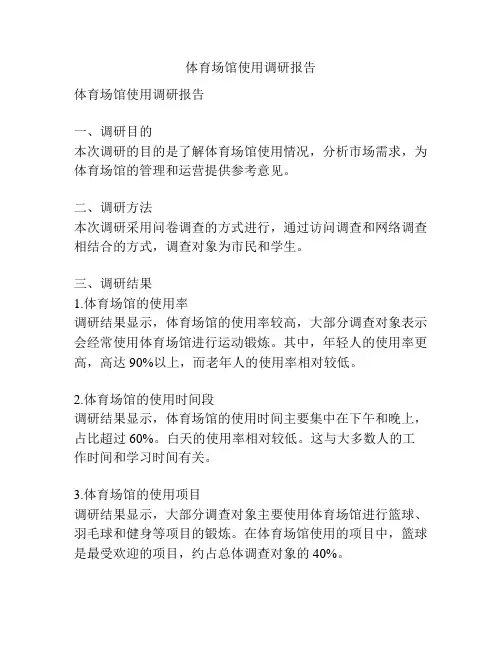 体育场馆使用调研报告

体育场馆使用调研报告

一、调研目的
本次调研的目的是了解体育场馆使用情况，分析市场需求，为体育场馆的管理和运营提供参考意见。

二、调研方法
本次调研采用问卷调查的方式进行，通过访问调查和网络调查相结合的方式，调查对象为市民和学生。

三、调研结果
1.体育场馆的使用率
调研结果显示，体育场馆的使用率较高，大部分调查对象表示会经常使用体育场馆进行运动锻炼。其中，年轻人的使用率更高，高达 90%以上，而老年人的使用率相对较低。

2.体育场馆的使用时间段
调研结果显示，体育场馆的使用时间主要集中在下午和晚上，占比超过 60%。白天的使用率相对较低。这与大多数人的工作时间和学习时间有关。

3.体育场馆的使用项目
调研结果显示，大部分调查对象主要使用体育场馆进行篮球、羽毛球和健身等项目的锻炼。在体育场馆使用的项目中，篮球是最受欢迎的项目，约占总体调查对象的 40%。